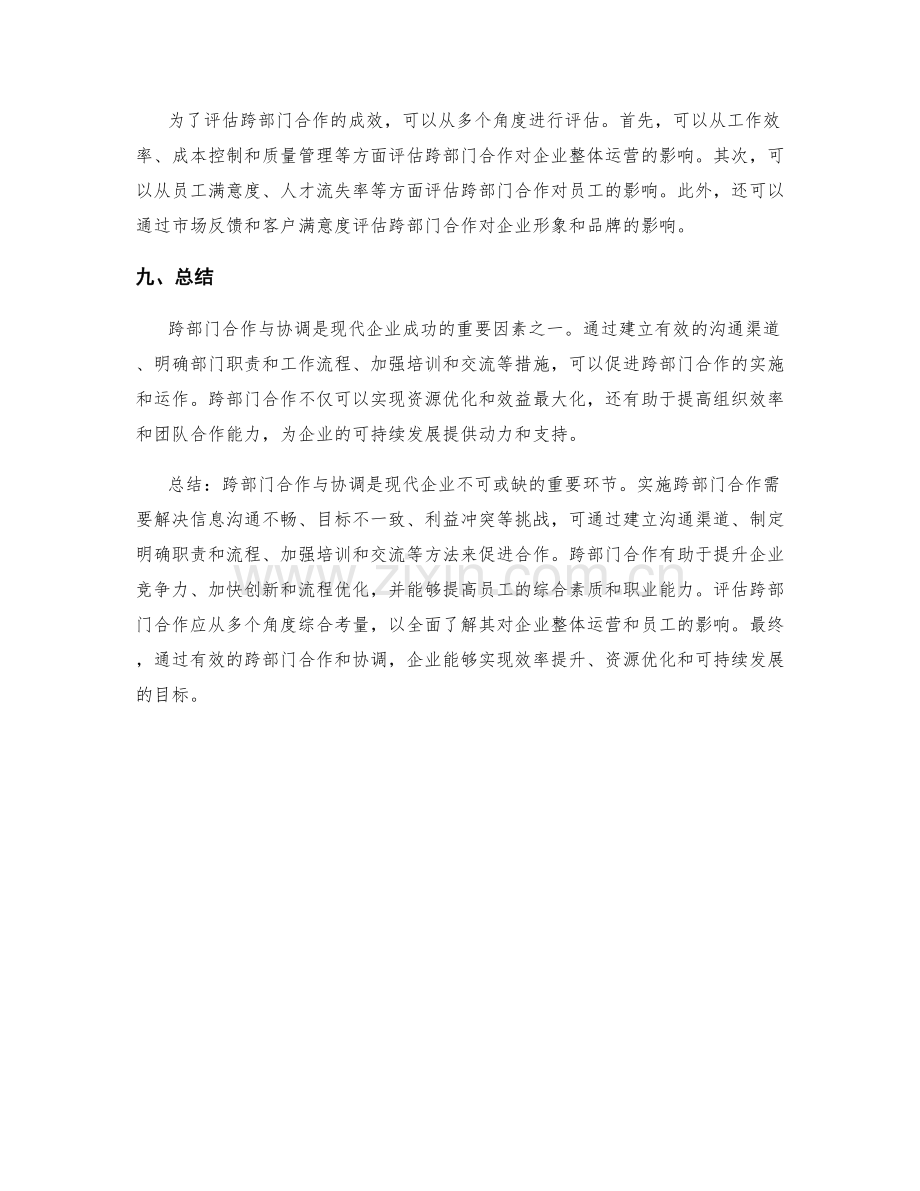 为了评估跨部门合作的成效，可以从多个角度进行评估。首先，可以从工作效率、成本控制和质量管理等方面评估跨部门合作对企业整体运营的影响。其次，可以从员工满意度、人才流失率等方面评估跨部门合作对员工的影响。此外，还可以通过市场反馈和客户满意度评估跨部门合作对企业形象和品牌的影响。

九、总结

跨部门合作与协调是现代企业成功的重要因素之一。通过建立有效的沟通渠道、明确部门职责和工作流程、加强培训和交流等措施，可以促进跨部门合作的实施和运作。跨部门合作不仅可以实现资源优化和效益最大化，还有助于提高组织效率和团队合作能力，为企业的可持续发展提供动力和支持。

总结：跨部门合作与协调是现代企业不可或缺的重要环节。实施跨部门合作需要解决信息沟通不畅、目标不一致、利益冲突等挑战，可通过建立沟通渠道、制定明确职责和流程、加强培训和交流等方法来促进合作。跨部门合作有助于提升企业竞争力、加快创新和流程优化，并能够提高员工的综合素质和职业能力。评估跨部门合作应从多个角度综合考量，以全面了解其对企业整体运营和员工的影响。最终，通过有效的跨部门合作和协调，企业能够实现效率提升、资源优化和可持续发展的目标。

www.zixin.com.cn